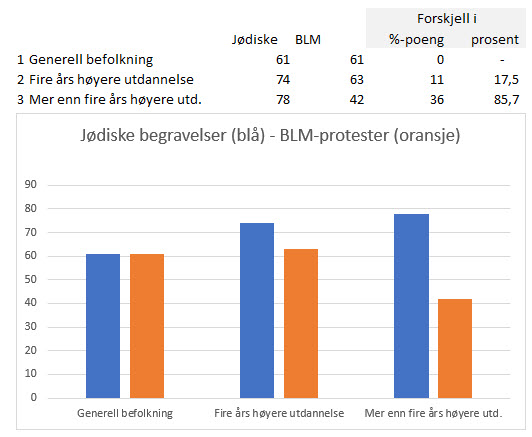 | | Jødiske | BLM | Forskjell i %-poeng | Forskjell i prosent |
|---|---|---|---|---|
| 1 Generell befolkning | 61 | 61 | 0 | - |
| 2 Fire års høyere utdannelse | 74 | 63 | 11 | 17,5 |
| 3 Mer enn fire års høyere utd. | 78 | 42 | 36 | 85,7 |

Jødiske begravelser (blå) - BLM-protester (oransje)

90
80
70
60
50
40
30
20
10
0

Generell befolkning
Fire års høyere utdannelse
Mer enn fire års høyere utd.